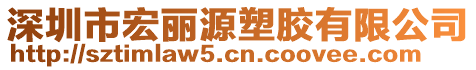 深圳市宏丽源塑胶有限公司
http://sztimlaw5.cn.coovee.com